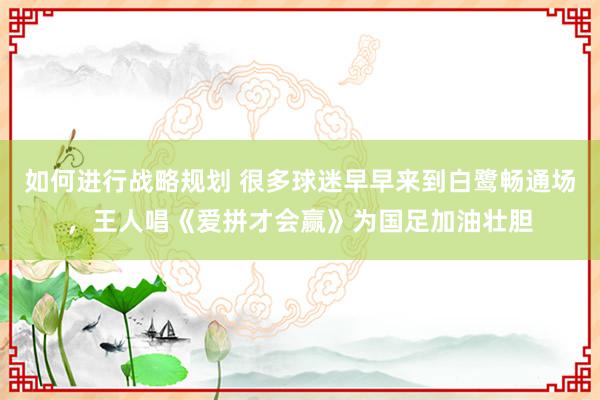 如何进行战略规划 很多球迷早早来到白鹭畅通场，王人唱《爱拼才会赢》为国足加油壮胆